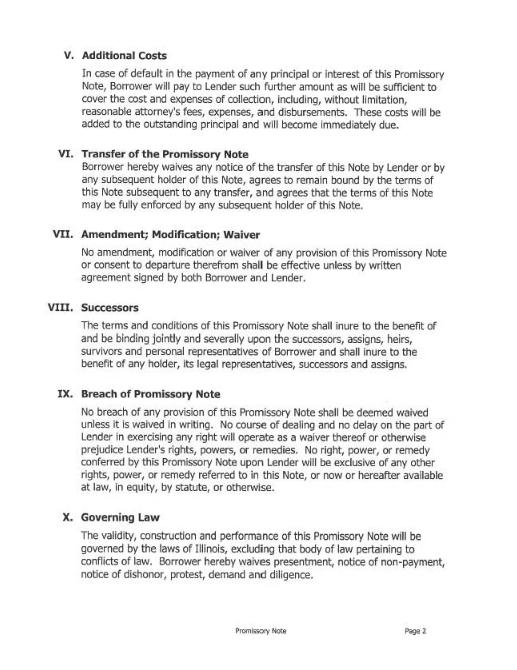 V. Additional Costs

In case of default in the payment of any principal or interest of this Promissory Note, Borrower will pay to Lender such further amount as will be sufficient to cover the cost and expenses of collection, including, without limitation, reasonable attorney's fees, expenses, and disbursements. These costs will be added to the outstanding principal and will become immediately due.

VI. Transfer of the Promissory Note

Borrower hereby waives any notice of the transfer of this Note by Lender or by any subsequent holder of this Note, agrees to remain bound by the terms of this Note subsequent to any transfer, and agrees that the terms of this Note may be fully enforced by any subsequent holder of this Note.

VII. Amendment; Modification; Waiver

No amendment, modification or waiver of any provision of this Promissory Note or consent to departure therefrom shall be effective unless by written agreement signed by both Borrower and Lender.

VIII. Successors

The terms and conditions of this Promissory Note shall inure to the benefit of and be binding jointly and severally upon the successors, assigns, heirs, survivors and personal representatives of Borrower and shall inure to the benefit of any holder, its legal representatives, successors and assigns.

IX. Breach of Promissory Note

No breach of any provision of this Promissory Note shall be deemed waived unless it is waived in writing. No course of dealing and no delay on the part of Lender in exercising any right will operate as a waiver thereof or otherwise prejudice Lender's rights, powers, or remedies. No right, power, or remedy conferred by this Promissory Note upon Lender will be exclusive of any other rights, power, or remedy referred to in this Note, or now or hereafter available at law, in equity, by statute, or otherwise.

X. Governing Law

The validity, construction and performance of this Promissory Note will be governed by the laws of Illinois, excluding that body of law pertaining to conflicts of law. Borrower hereby waives presentment, notice of non-payment, notice of dishonor, protest, demand and diligence.

Promissory Note

Page 2